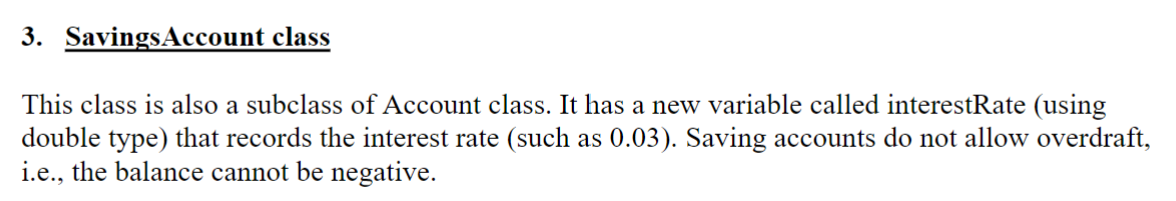 3. SavingsAccount class

This class is also a subclass of Account class. It has a new variable called interestRate (using double type) that records the interest rate (such as 0.03). Saving accounts do not allow overdraft, i.e., the balance cannot be negative.